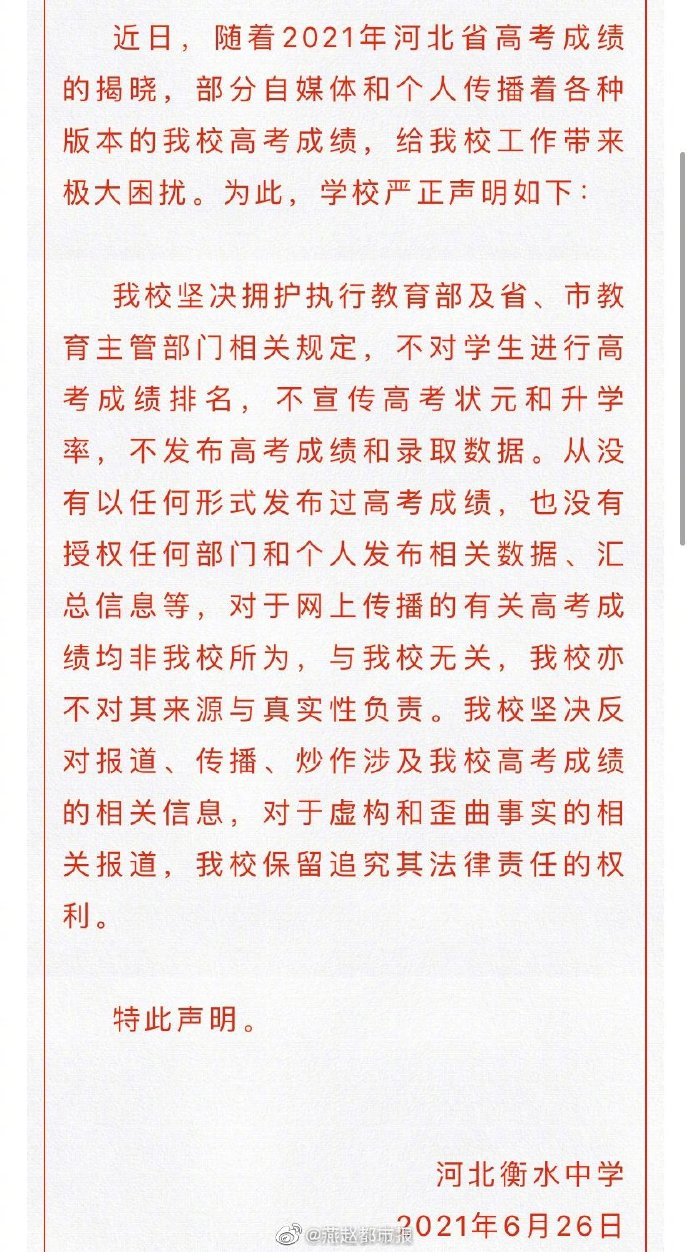 近日，随着2021年河北省高考成绩的揭晓，部分自媒体和个人传播着各种版本的我校高考成绩，给我校工作带来极大困扰。为此，学校严正声明如下：

我校坚决拥护执行教育部及省、市教育主管部门相关规定，不对学生进行高考成绩排名，不宣传高考状元和升学率，不发布高考成绩和录取数据。从没有以任何形式发布过高考成绩，也没有授权任何部门和个人发布相关数据、汇总信息等，对于网上传播的有关高考成绩均非我校所为，与我校无关，我校亦不对其来源与真实性负责。我校坚决反对报道、传播、炒作涉及我校高考成绩的相关信息，对于虚构和歪曲事实的相关报道，我校保留追究其法律责任的权利。

特此声明。

河北衡水中学
2021年6月26日

@燕赵都市报